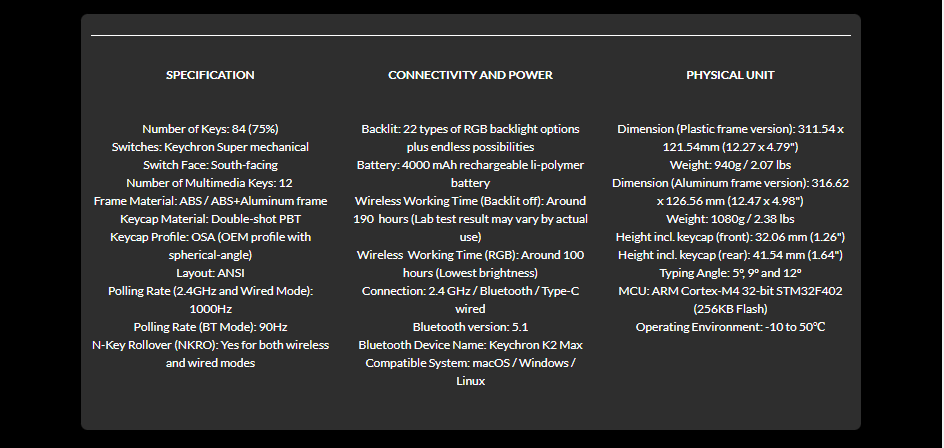 SPECIFICATION

Number of Keys: 84 (75%)
Switches: Keychron Super mechanical
Switch Face: South-facing
Number of Multimedia Keys: 12
Frame Material: ABS / ABS+Aluminum frame
Keycap Material: Double-shot PBT
Keycap Profile: OSA (OEM profile with spherical-angle)
Layout: ANSI
Polling Rate (2.4GHz and Wired Mode): 1000Hz
Polling Rate (BT Mode): 90Hz
N-Key Rollover (NKRO): Yes for both wireless and wired modes

CONNECTIVITY AND POWER

Backlit: 22 types of RGB backlight options plus endless possibilities
Battery: 4000 mAh rechargeable li-polymer battery
Wireless Working Time (Backlit off): Around 190 hours (Lab test result may vary by actual use)
Wireless Working Time (RGB): Around 100 hours (Lowest brightness)
Connection: 2.4 GHz / Bluetooth / Type-C wired
Bluetooth version: 5.1
Bluetooth Device Name: Keychron K2 Max
Compatible System: macOS / Windows / Linux

PHYSICAL UNIT

Dimension (Plastic frame version): 311.54 x 121.54mm (12.27 x 4.79")
Weight: 940g / 2.07 lbs
Dimension (Aluminum frame version): 316.62 x 126.56 mm (12.47 x 4.98")
Weight: 1080g / 2.38 lbs
Height incl. keycap (front): 32.06 mm (1.26")
Height incl. keycap (rear): 41.54 mm (1.64")
Typing Angle: 5°, 9° and 12°
MCU: ARM Cortex-M4 32-bit STM32F402 (256KB Flash)
Operating Environment: -10 to 50℃